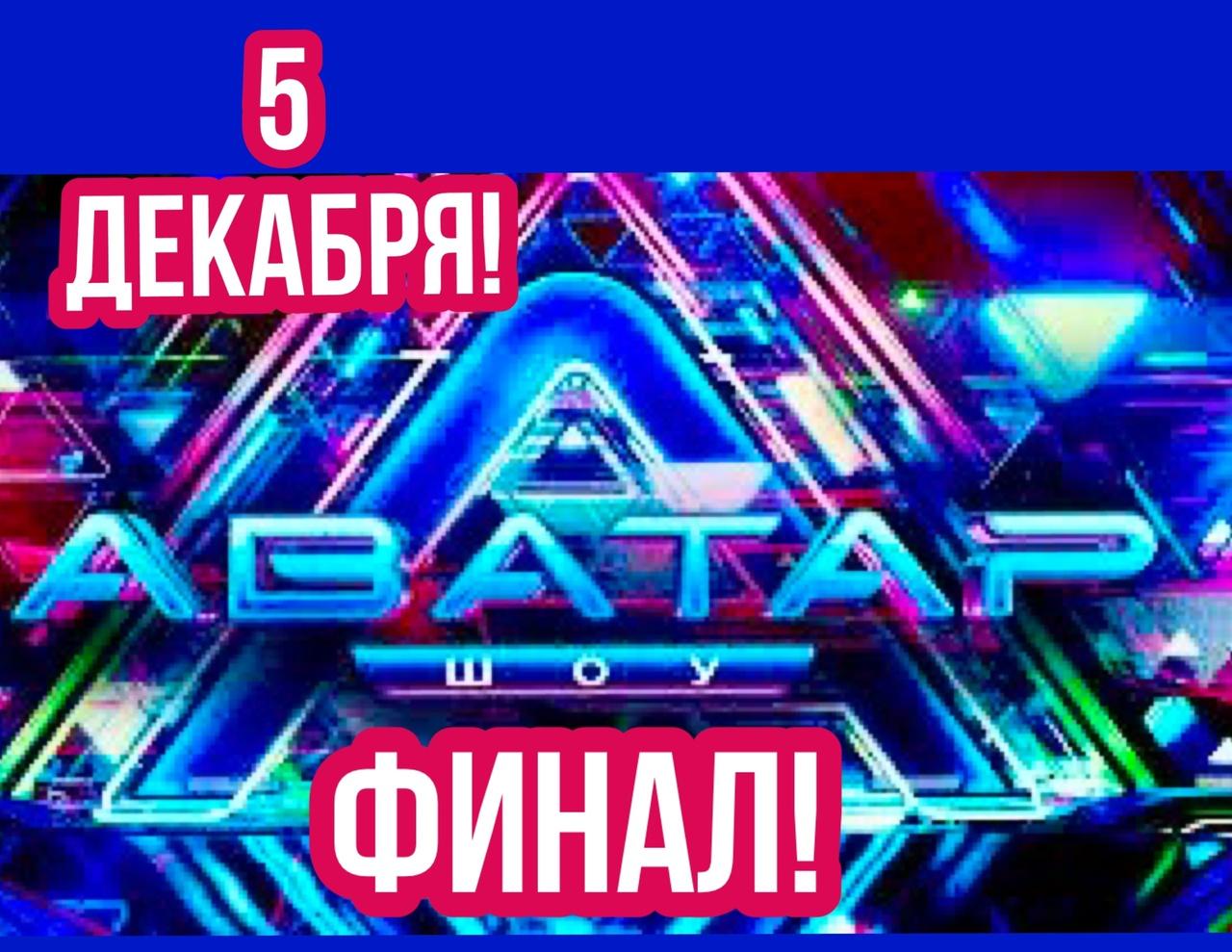 5
ДЕКАБРЯ!

АВАТАР
ШОУ

ФИНАЛ!